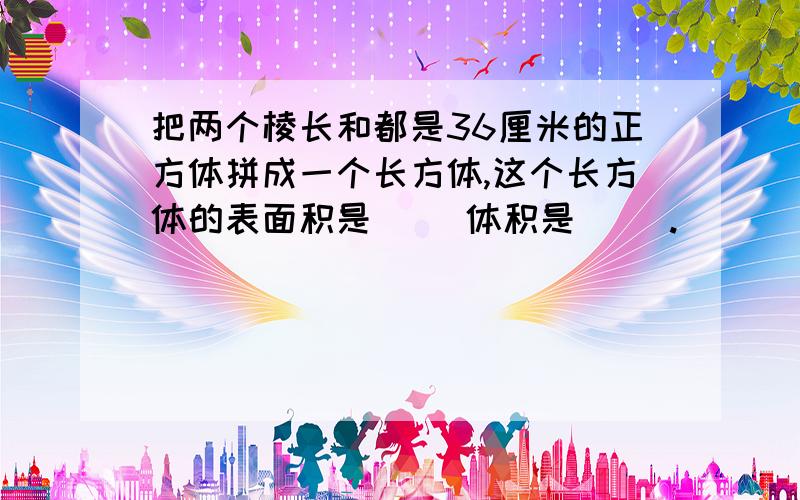 把两个棱长和都是36厘米的正方体拼成一个长方体,这个长方体的表面积是（　）体积是（　）.